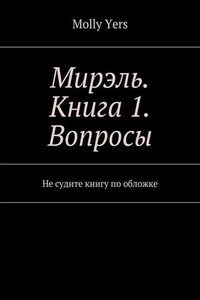 Molly Yers

Мирэль. Книга 1. Вопросы

Не судите книгу по обложке